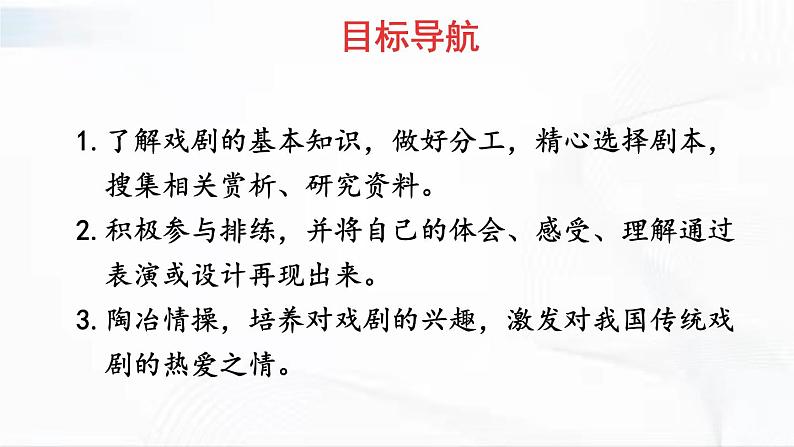 目标导航

1.了解戏剧的基本知识，做好分工，精心选择剧本，搜集相关赏析、研究资料。

2.积极参与排练，并将自己的体会、感受、理解通过表演或设计再现出来。

3.陶冶情操，培养对戏剧的兴趣，激发对我国传统戏剧的热爱之情。